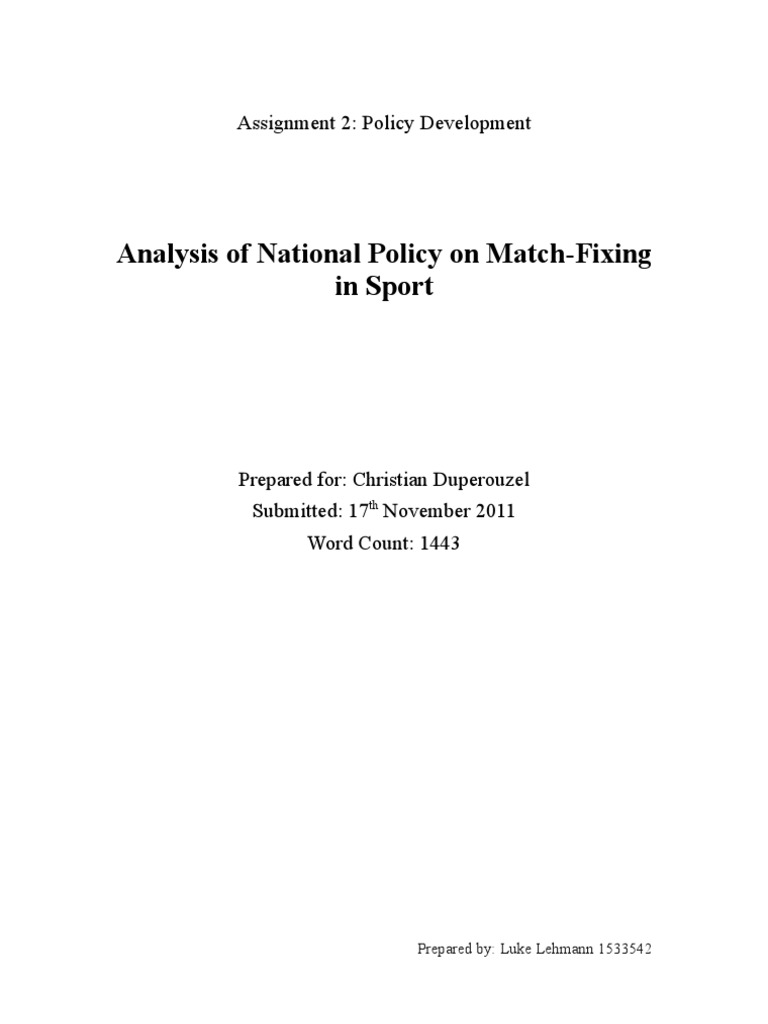 Assignment 2: Policy Development

Analysis of National Policy on Match-Fixing in Sport

Prepared for: Christian Duperouzel

Submitted: 17th November 2011

Word Count: 1443

Prepared by: Luke Lehmann 1533542